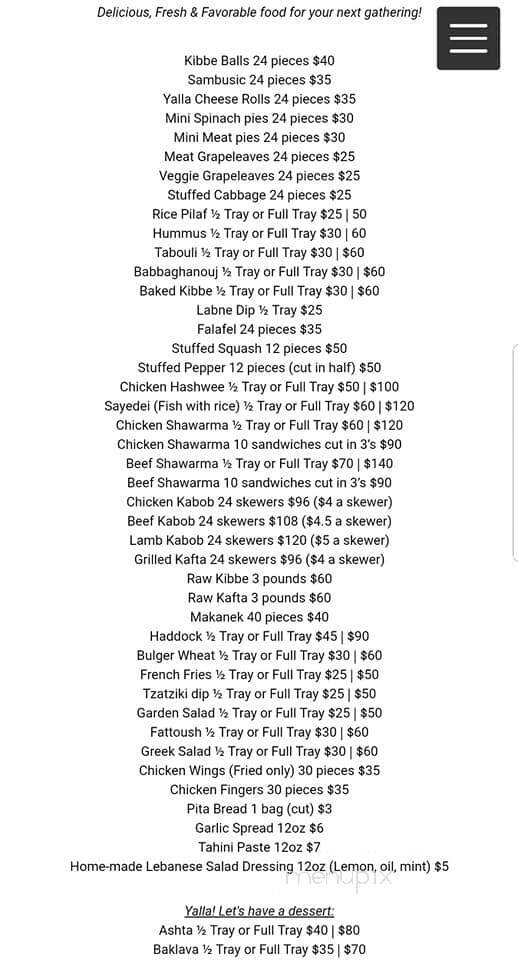 Delicious, Fresh & Favorable food for your next gathering!

Kibbe Balls 24 pieces $40
Sambusic 24 pieces $35
Yalla Cheese Rolls 24 pieces $35
Mini Spinach pies 24 pieces $30
Mini Meat pies 24 pieces $30
Meat Grapeleaves 24 pieces $25
Veggie Grapeleaves 24 pieces $25
Stuffed Cabbage 24 pieces $25
Rice Pilaf ½ Tray or Full Tray $25 | 50
Hummus ½ Tray or Full Tray $30 | 60
Tabouli ½ Tray or Full Tray $30 | $60
Babbaghanouj ½ Tray or Full Tray $30 | $60
Baked Kibbe ½ Tray or Full Tray $30 | $60
Labne Dip ½ Tray $25
Falafel 24 pieces $35
Stuffed Squash 12 pieces $50
Stuffed Pepper 12 pieces (cut in half) $50
Chicken Hashwee ½ Tray or Full Tray $50 | $100
Sayedei (Fish with rice) ½ Tray or Full Tray $60 | $120
Chicken Shawarma ½ Tray or Full Tray $60 | $120
Chicken Shawarma 10 sandwiches cut in 3's $90
Beef Shawarma ½ Tray or Full Tray $70 | $140
Beef Shawarma 10 sandwiches cut in 3's $90
Chicken Kabob 24 skewers $96 ($4 a skewer)
Beef Kabob 24 skewers $108 ($4.5 a skewer)
Lamb Kabob 24 skewers $120 ($5 a skewer)
Grilled Kafta 24 skewers $96 ($4 a skewer)
Raw Kibbe 3 pounds $60
Raw Kafta 3 pounds $60
Makanek 40 pieces $40
Haddock ½ Tray or Full Tray $45 | $90
Bulger Wheat ½ Tray or Full Tray $30 | $60
French Fries ½ Tray or Full Tray $25 | $50
Tzatziki dip ½ Tray or Full Tray $25 | $50
Garden Salad ½ Tray or Full Tray $25 | $50
Fattoush ½ Tray or Full Tray $30 | $60
Greek Salad ½ Tray or Full Tray $30 | $60
Chicken Wings (Fried only) 30 pieces $35
Chicken Fingers 30 pieces $35
Pita Bread 1 bag (cut) $3
Garlic Spread 12oz $6
Tahini Paste 12oz $7
Home-made Lebanese Salad Dressing 12oz (Lemon, oil, mint) $5

menupix

Yalla! Let's have a dessert:
Ashta ½ Tray or Full Tray $40 | $80
Baklava ½ Tray or Full Tray $35 | $70